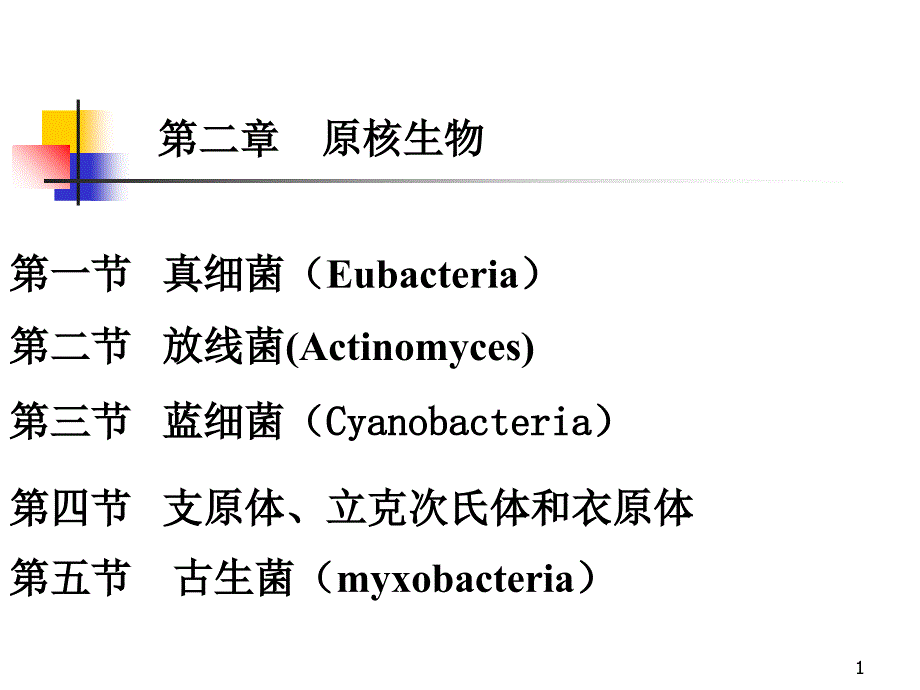 第二章 原核生物

第一节 真细菌（Eubacteria）

第二节 放线菌(Actinomyces)

第三节 蓝细菌（Cyanobacteria）

第四节 支原体、立克次氏体和衣原体

第五节 古生菌（myxobacteria）

1